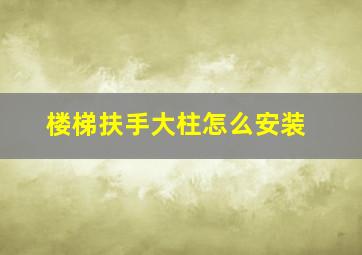 楼梯扶手大柱怎么安装